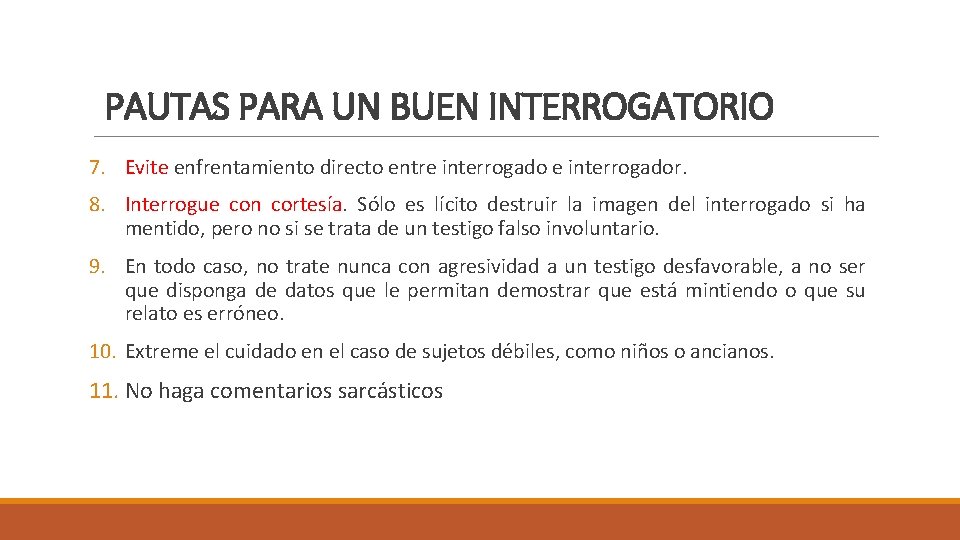 PAUTAS PARA UN BUEN INTERROGATORIO

7. Evite enfrentamiento directo entre interrogado e interrogador.

8. Interrogue con cortesía. Sólo es lícito destruir la imagen del interrogado si ha mentido, pero no si se trata de un testigo falso involuntario.

9. En todo caso, no trate nunca con agresividad a un testigo desfavorable, a no ser que disponga de datos que le permitan demostrar que está mintiendo o que su relato es erróneo.

10. Extreme el cuidado en el caso de sujetos débiles, como niños o ancianos.

11. No haga comentarios sarcásticos